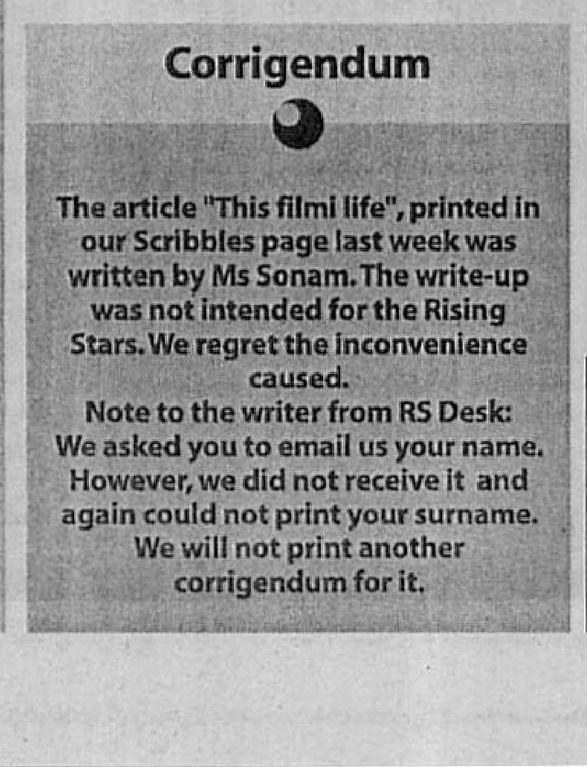 Corrigendum

The article "This filmi life", printed in our Scribbles page last week was written by Ms Sonam. The write-up was not intended for the Rising Stars. We regret the inconvenience caused.

Note to the writer from RS Desk: We asked you to email us your name. However, we did not receive it and again could not print your surname. We will not print another corrigendum for it.